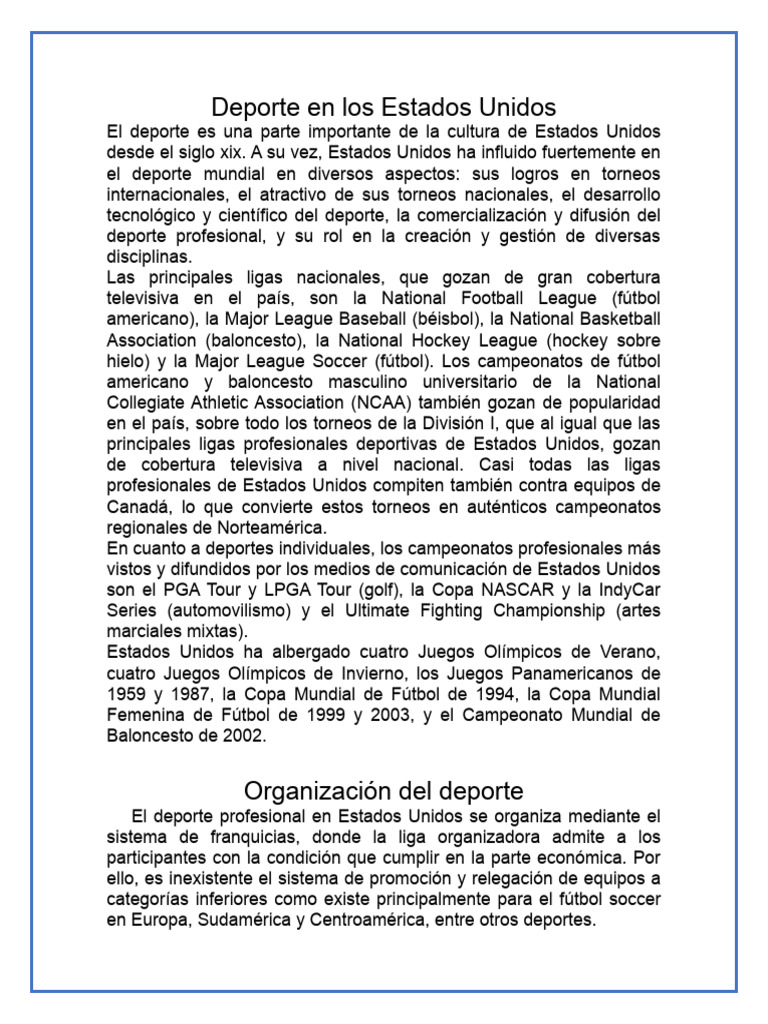 Deporte en los Estados Unidos

El deporte es una parte importante de la cultura de Estados Unidos desde el siglo xix. A su vez, Estados Unidos ha influido fuertemente en el deporte mundial en diversos aspectos: sus logros en torneos internacionales, el atractivo de sus torneos nacionales, el desarrollo tecnológico y científico del deporte, la comercialización y difusión del deporte profesional, y su rol en la creación y gestión de diversas disciplinas.

Las principales ligas nacionales, que gozan de gran cobertura televisiva en el país, son la National Football League (fútbol americano), la Major League Baseball (béisbol), la National Basketball Association (baloncesto), la National Hockey League (hockey sobre hielo) y la Major League Soccer (fútbol). Los campeonatos de fútbol americano y baloncesto masculino universitario de la National Collegiate Athletic Association (NCAA) también gozan de popularidad en el país, sobre todo los torneos de la División I, que al igual que las principales ligas profesionales deportivas de Estados Unidos, gozan de cobertura televisiva a nivel nacional. Casi todas las ligas profesionales de Estados Unidos compiten también contra equipos de Canadá, lo que convierte estos torneos en auténticos campeonatos regionales de Norteamérica.

En cuanto a deportes individuales, los campeonatos profesionales más vistos y difundidos por los medios de comunicación de Estados Unidos son el PGA Tour y LPGA Tour (golf), la Copa NASCAR y la IndyCar Series (automovilismo) y el Ultimate Fighting Championship (artes marciales mixtas).

Estados Unidos ha albergado cuatro Juegos Olímpicos de Verano, cuatro Juegos Olímpicos de Invierno, los Juegos Panamericanos de 1959 y 1987, la Copa Mundial de Fútbol de 1994, la Copa Mundial Femenina de Fútbol de 1999 y 2003, y el Campeonato Mundial de Baloncesto de 2002.

Organización del deporte

El deporte profesional en Estados Unidos se organiza mediante el sistema de franquicias, donde la liga organizadora admite a los participantes con la condición que cumplir en la parte económica. Por ello, es inexistente el sistema de promoción y relegación de equipos a categorías inferiores como existe principalmente para el fútbol soccer en Europa, Sudamérica y Centroamérica, entre otros deportes.